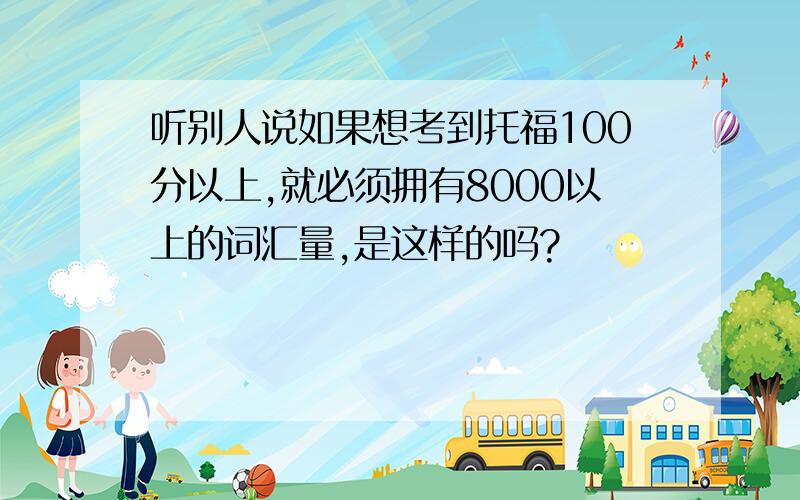 听别人说如果想考到托福100分以上,就必须拥有8000以上的词汇量,是这样的吗?